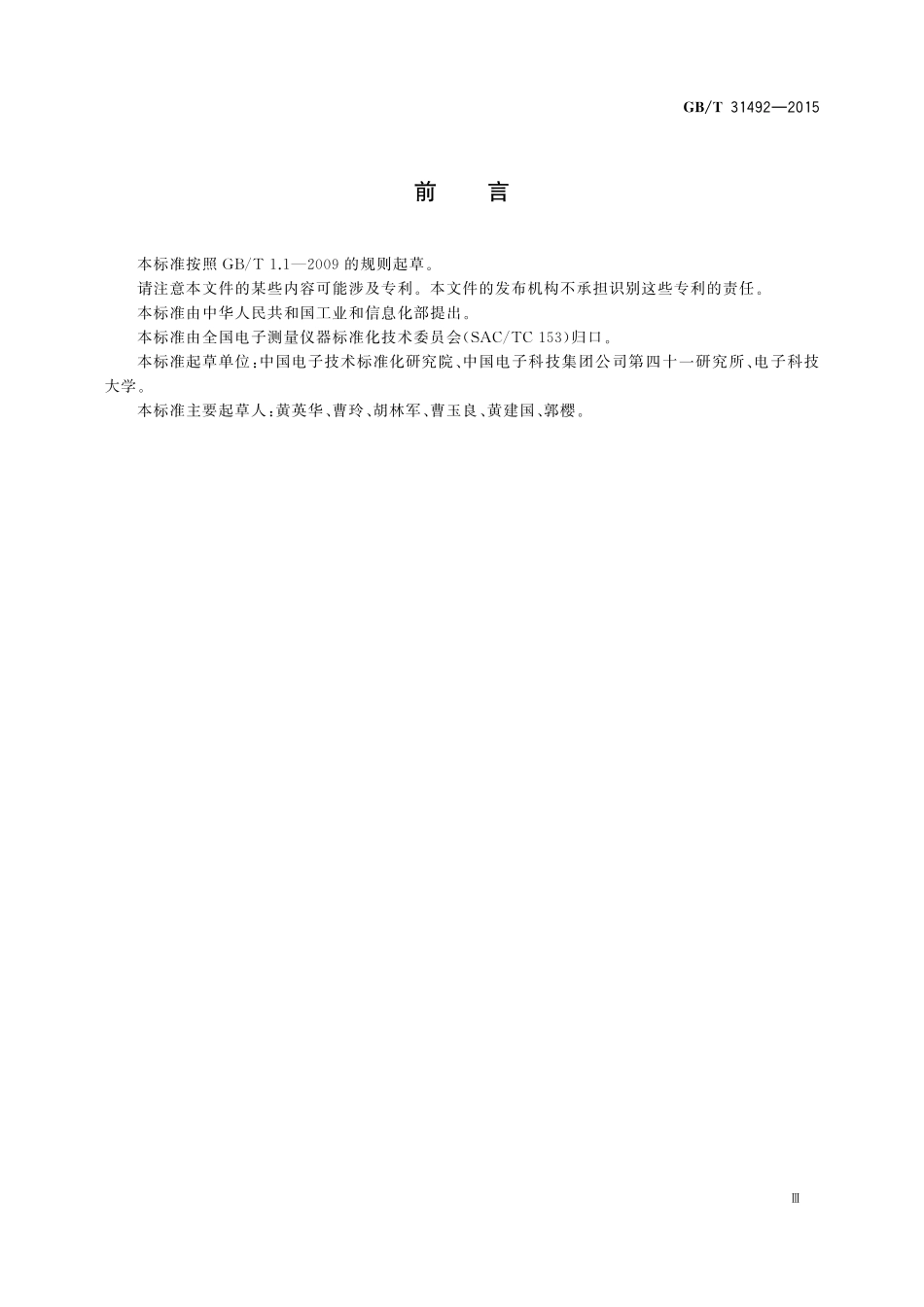 GB/T 31492—2015

前　言

本标准按照 GB/T 1.1—2009 的规则起草。

请注意本文件的某些内容可能涉及专利。本文件的发布机构不承担识别这些专利的责任。

本标准由中华人民共和国工业和信息化部提出。

本标准由全国电子测量仪器标准化技术委员会(SAC/TC 153)归口。

本标准起草单位:中国电子技术标准化研究院、中国电子科技集团公司第四十一研究所、电子科技大学。

本标准主要起草人:黄英华、曹玲、胡林军、曹玉良、黄建国、郭樱。

Ⅲ